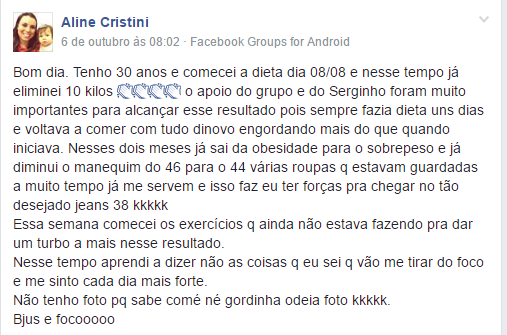 Aline Cristini
6 de outubro às 08:02 · Facebook Groups for Android

Bom dia. Tenho 30 anos e comecei a dieta dia 08/08 e nesse tempo já eliminei 10 kilos 👏👏👏👏 o apoio do grupo e do Serginho foram muito importantes para alcançar esse resultado pois sempre fazia dieta uns dias e voltava a comer com tudo dinovo engordando mais do que quando iniciava. Nesses dois meses já sai da obesidade para o sobrepeso e já diminui o manequim do 46 para o 44 várias roupas q estavam guardadas a muito tempo já me servem e isso faz eu ter forças pra chegar no tão desejado jeans 38 kkkkk
Essa semana comecei os exercícios q ainda não estava fazendo pra dar um turbo a mais nesse resultado.
Nesse tempo aprendi a dizer não as coisas q eu sei q vão me tirar do foco e me sinto cada dia mais forte.
Não tenho foto pq sabe comé né gordinha odeia foto kkkkk.
Bjus e focooooo